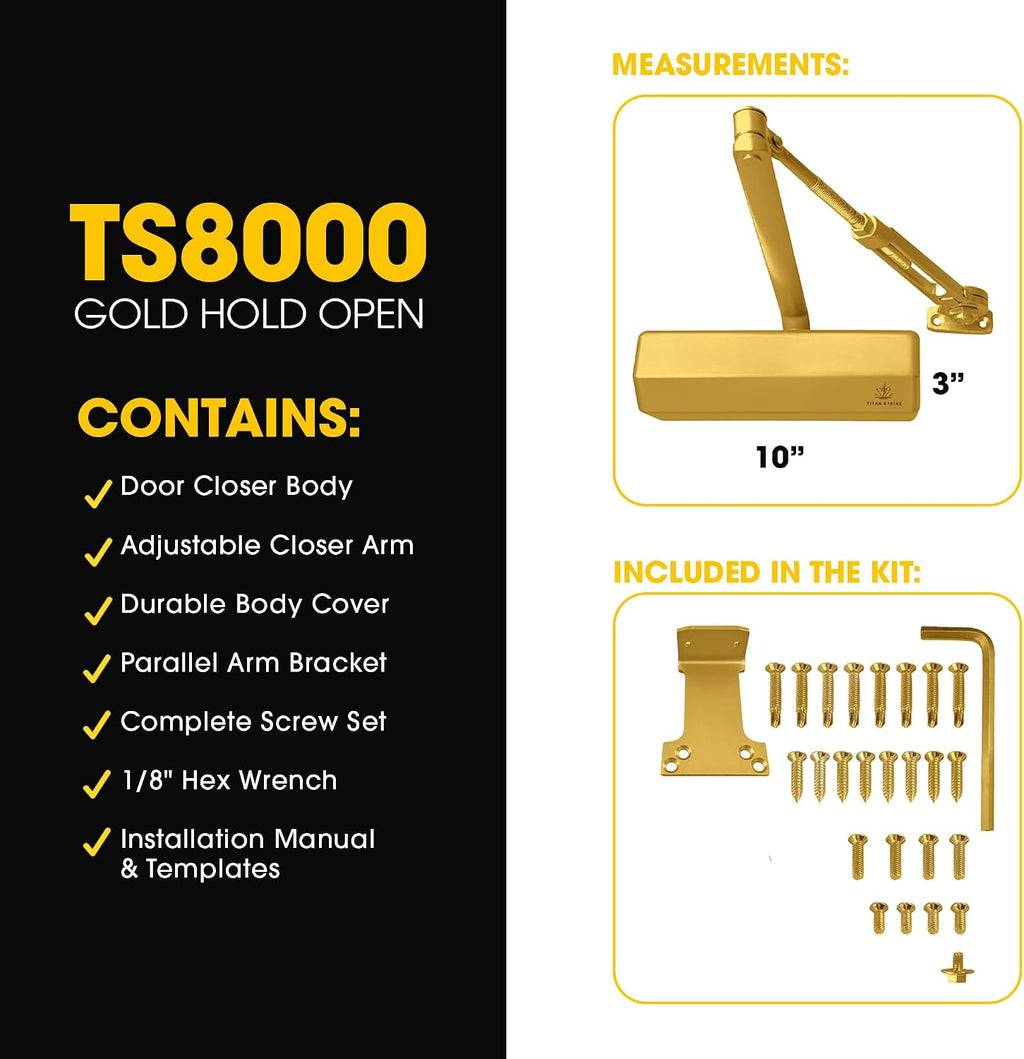 TS8000
GOLD HOLD OPEN

CONTAINS:

✓ Door Closer Body
✓ Adjustable Closer Arm
✓ Durable Body Cover
✓ Parallel Arm Bracket
✓ Complete Screw Set
✓ 1/8" Hex Wrench
✓ Installation Manual & Templates

MEASUREMENTS:

3"

10"

INCLUDED IN THE KIT: